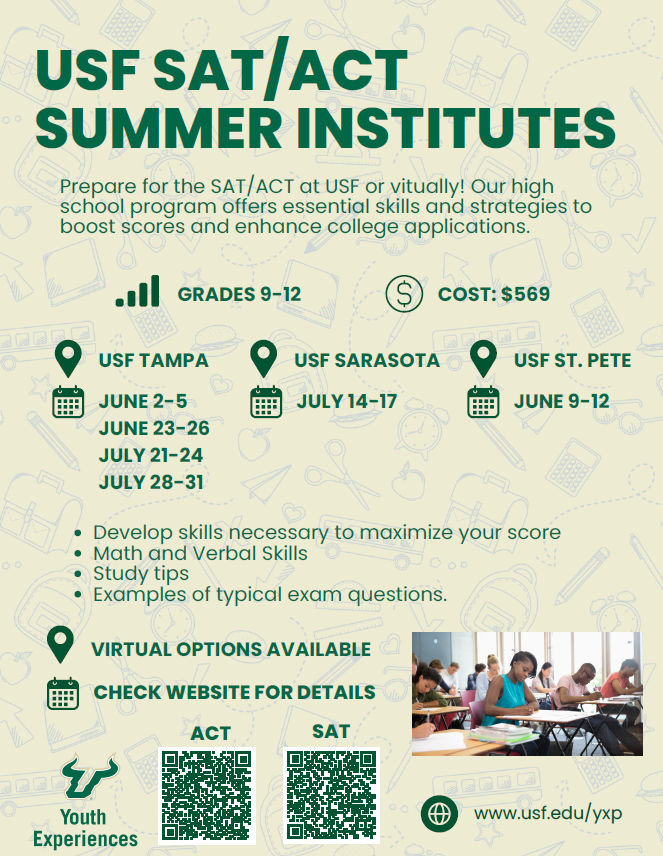 USF SAT/ACT SUMMER INSTITUTES

Prepare for the SAT/ACT at USF or vitually! Our high school program offers essential skills and strategies to boost scores and enhance college applications.

GRADES 9-12

COST: $569

USF TAMPA
JUNE 2-5
JUNE 23-26
JULY 21-24
JULY 28-31

USF SARASOTA
JULY 14-17

USF ST. PETE
JUNE 9-12

- Develop skills necessary to maximize your score
- Math and Verbal Skills
- Study tips
- Examples of typical exam questions.

VIRTUAL OPTIONS AVAILABLE

CHECK WEBSITE FOR DETAILS

ACT

SAT

Youth Experiences

www.usf.edu/yxp